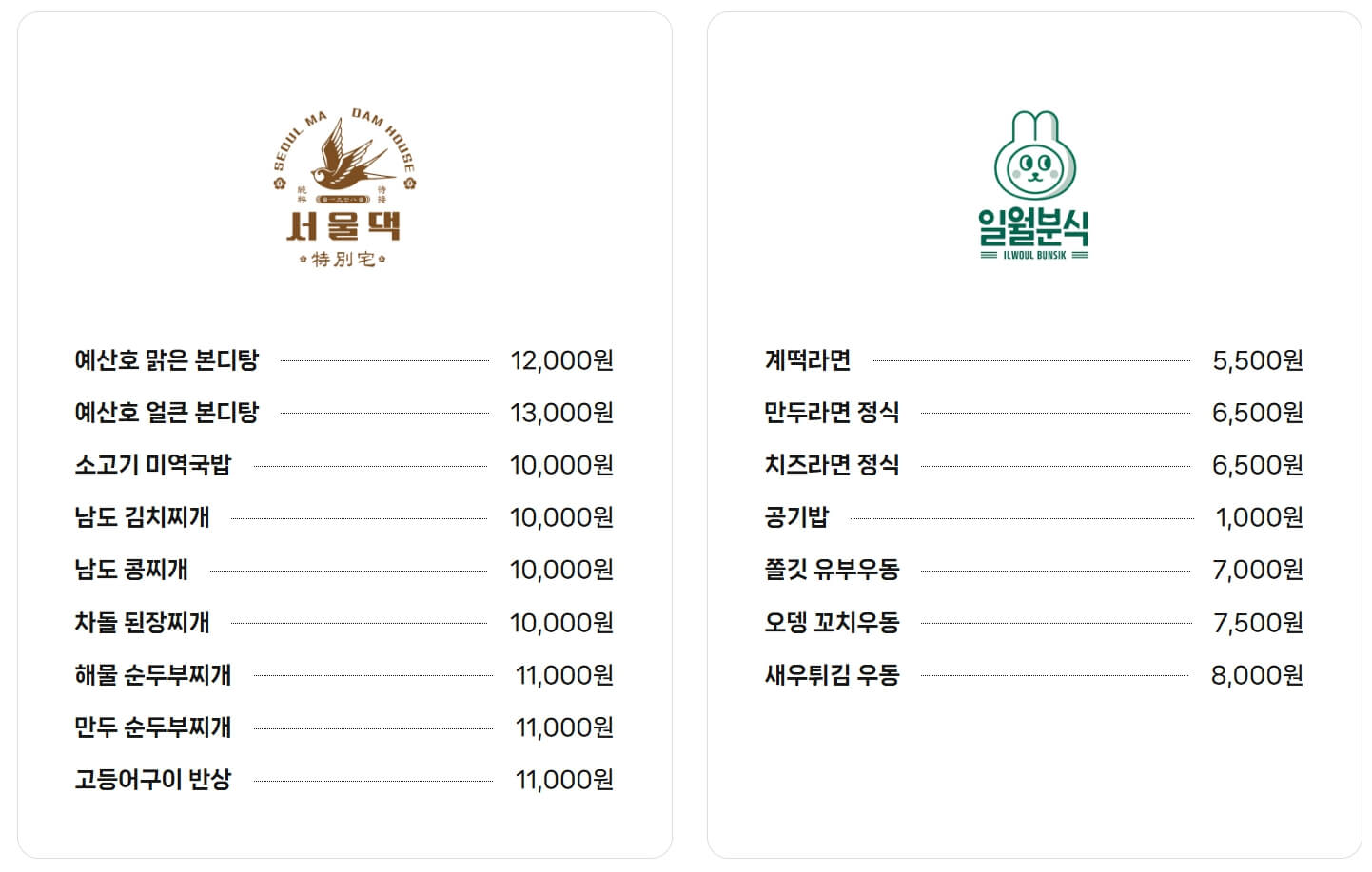 SEOUL MA DAM HOUSE

서울댁

特別宅

예산호 맑은 본디탕 12,000원

예산호 얼큰 본디탕 13,000원

소고기 미역국밥 10,000원

남도 김치찌개 10,000원

남도 콩찌개 10,000원

차돌 된장찌개 10,000원

해물 순두부찌개 11,000원

만두 순두부찌개 11,000원

고등어구이 반상 11,000원

일월분식

ILWOUL BUNSIK

계떡라면 5,500원

만두라면 정식 6,500원

치즈라면 정식 6,500원

공기밥 1,000원

쫄깃 유부우동 7,000원

오뎅 꼬치우동 7,500원

새우튀김 우동 8,000원